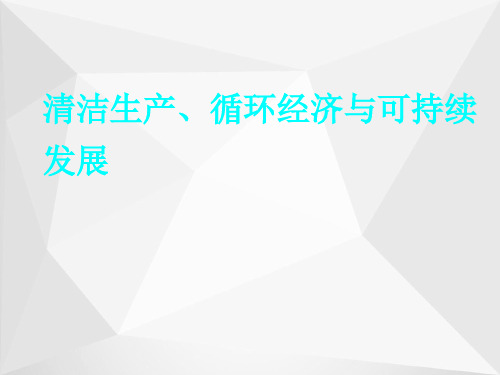 清洁生产、循环经济与可持续发展